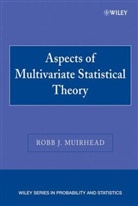 WILEY

Aspects of Multivariate Statistical Theory

ROBB J. MUIRHEAD

WILEY SERIES IN PROBABILITY AND STATISTICS